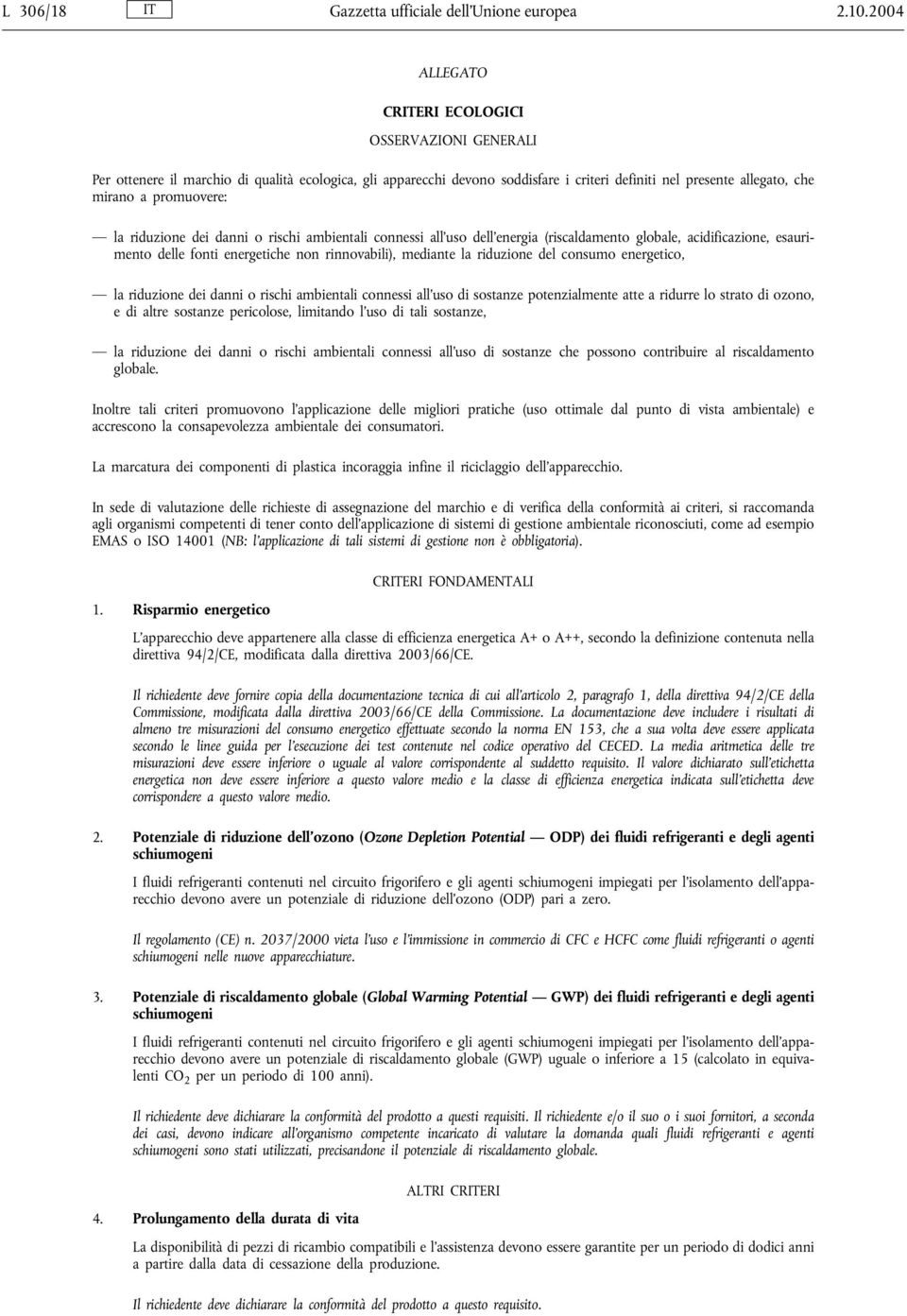 L 306/18 IT Gazzetta ufficiale dell'Unione europea 2.10.2004

ALLEGATO

CRITERI ECOLOGICI

OSSERVAZIONI GENERALI

Per ottenere il marchio di qualità ecologica, gli apparecchi devono soddisfare i criteri definiti nel presente allegato, che mirano a promuovere:

— la riduzione dei danni o rischi ambientali connessi all'uso dell'energia (riscaldamento globale, acidificazione, esaurimento delle fonti energetiche non rinnovabili), mediante la riduzione del consumo energetico,

— la riduzione dei danni o rischi ambientali connessi all'uso di sostanze potenzialmente atte a ridurre lo strato di ozono, e di altre sostanze pericolose, limitando l'uso di tali sostanze,

— la riduzione dei danni o rischi ambientali connessi all'uso di sostanze che possono contribuire al riscaldamento globale.

Inoltre tali criteri promuovono l'applicazione delle migliori pratiche (uso ottimale dal punto di vista ambientale) e accrescono la consapevolezza ambientale dei consumatori.

La marcatura dei componenti di plastica incoraggia infine il riciclaggio dell'apparecchio.

In sede di valutazione delle richieste di assegnazione del marchio e di verifica della conformità ai criteri, si raccomanda agli organismi competenti di tener conto dell'applicazione di sistemi di gestione ambientale riconosciuti, come ad esempio EMAS o ISO 14001 (NB: l'applicazione di tali sistemi di gestione non è obbligatoria).

CRITERI FONDAMENTALI

1. Risparmio energetico

L'apparecchio deve appartenere alla classe di efficienza energetica A+ o A++, secondo la definizione contenuta nella direttiva 94/2/CE, modificata dalla direttiva 2003/66/CE.

Il richiedente deve fornire copia della documentazione tecnica di cui all'articolo 2, paragrafo 1, della direttiva 94/2/CE della Commissione, modificata dalla direttiva 2003/66/CE della Commissione. La documentazione deve includere i risultati di almeno tre misurazioni del consumo energetico effettuate secondo la norma EN 153, che a sua volta deve essere applicata secondo le linee guida per l'esecuzione dei test contenute nel codice operativo del CECED. La media aritmetica delle tre misurazioni deve essere inferiore o uguale al valore corrispondente al suddetto requisito. Il valore dichiarato sull'etichetta energetica non deve essere inferiore a questo valore medio e la classe di efficienza energetica indicata sull'etichetta deve corrispondere a questo valore medio.

2. Potenziale di riduzione dell'ozono (Ozone Depletion Potential — ODP) dei fluidi refrigeranti e degli agenti schiumogeni

I fluidi refrigeranti contenuti nel circuito frigorifero e gli agenti schiumogeni impiegati per l'isolamento dell'apparecchio devono avere un potenziale di riduzione dell'ozono (ODP) pari a zero.

Il regolamento (CE) n. 2037/2000 vieta l'uso e l'immissione in commercio di CFC e HCFC come fluidi refrigeranti o agenti schiumogeni nelle nuove apparecchiature.

3. Potenziale di riscaldamento globale (Global Warming Potential — GWP) dei fluidi refrigeranti e degli agenti schiumogeni

I fluidi refrigeranti contenuti nel circuito frigorifero e gli agenti schiumogeni impiegati per l'isolamento dell'apparecchio devono avere un potenziale di riscaldamento globale (GWP) uguale o inferiore a 15 (calcolato in equivalenti $CO_2$ per un periodo di 100 anni).

Il richiedente deve dichiarare la conformità del prodotto a questi requisiti. Il richiedente e/o il suo o i suoi fornitori, a seconda dei casi, devono indicare all'organismo competente incaricato di valutare la domanda quali fluidi refrigeranti e agenti schiumogeni sono stati utilizzati, precisandone il potenziale di riscaldamento globale.

ALTRI CRITERI

4. Prolungamento della durata di vita

La disponibilità di pezzi di ricambio compatibili e l'assistenza devono essere garantite per un periodo di dodici anni a partire dalla data di cessazione della produzione.

Il richiedente deve dichiarare la conformità del prodotto a questo requisito.